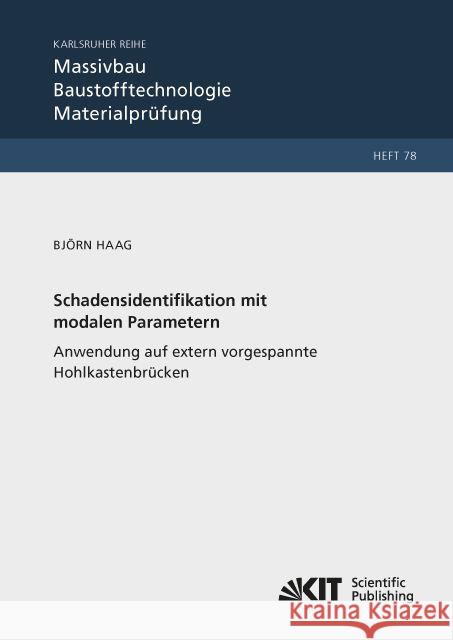 KARLSRUHER REIHE
Massivbau
Baustofftechnologie
Materialprüfung

HEFT 78

BJÖRN HAAG

Schadensidentifikation mit modalen Parametern

Anwendung auf extern vorgespannte Hohlkastenbrücken

KIT Scientific Publishing